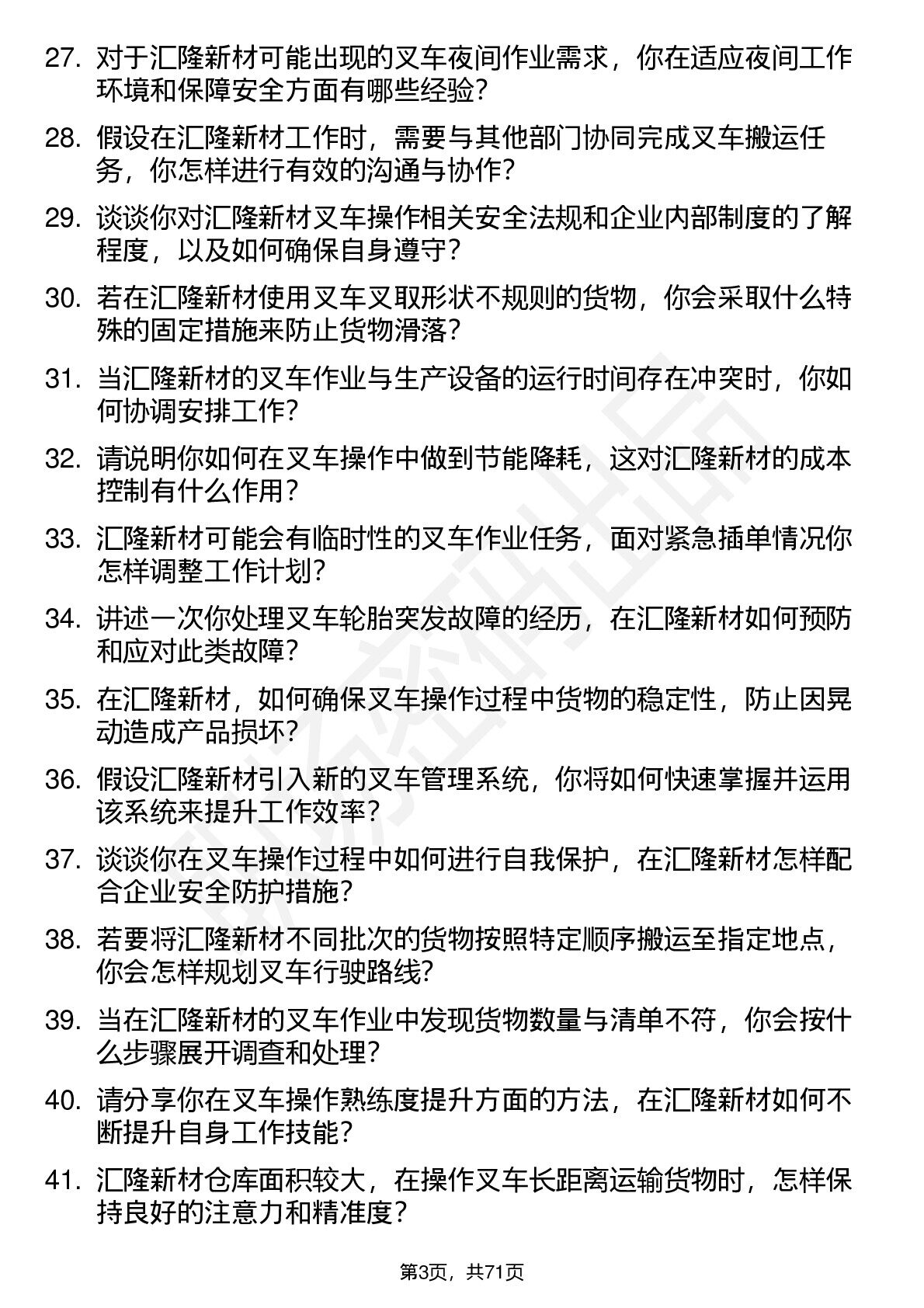 27. 对于汇隆新材可能出现的叉车夜间作业需求，你在适应夜间工作环境和保障安全方面有哪些经验？

28. 假设在汇隆新材工作时，需要与其他部门协同完成叉车搬运任务，你怎样进行有效的沟通与协作？

29. 谈谈你对汇隆新材叉车操作相关安全法规和企业内部制度的了解程度，以及如何确保自身遵守？

30. 若在汇隆新材使用叉车叉取形状不规则的货物，你会采取什么特殊的固定措施来防止货物滑落？

31. 当汇隆新材的叉车作业与生产设备的运行时间存在冲突时，你如何协调安排工作？

32. 请说明你如何在叉车操作中做到节能降耗，这对汇隆新材的成本控制有什么作用？

33. 汇隆新材可能会有临时性的叉车作业任务，面对紧急插单情况你怎样调整工作计划？

34. 讲述一次你处理叉车轮胎突发故障的经历，在汇隆新材如何预防和应对此类故障？

35. 在汇隆新材，如何确保叉车操作过程中货物的稳定性，防止因晃动造成产品损坏？

36. 假设汇隆新材引入新的叉车管理系统，你将如何快速掌握并运用该系统来提升工作效率？

37. 谈谈你在叉车操作过程中如何进行自我保护，在汇隆新材怎样配合企业安全防护措施？

38. 若要将汇隆新材不同批次的货物按照特定顺序搬运至指定地点，你会怎样规划叉车行驶路线？

39. 当在汇隆新材的叉车作业中发现货物数量与清单不符，你会按什么步骤展开调查和处理？

40. 请分享你在叉车操作熟练度提升方面的方法，在汇隆新材如何不断提升自身工作技能？

41. 汇隆新材仓库面积较大，在操作叉车长距离运输货物时，怎样保持良好的注意力和精准度？

第3页，共71页